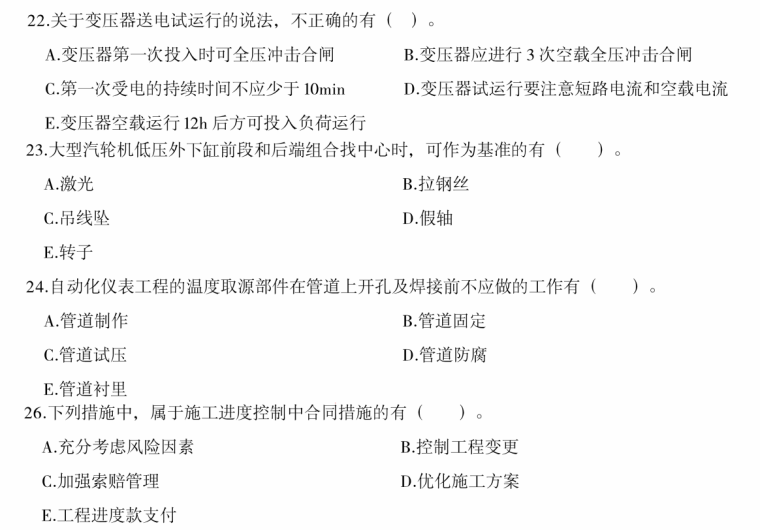 22.关于变压器送电试运行的说法，不正确的有（　）。

A.变压器第一次投入时可全压冲击合闸

B.变压器应进行 3 次空载全压冲击合闸

C.第一次受电的持续时间不应少于 10min

D.变压器试运行要注意短路电流和空载电流

E.变压器空载运行 12h 后方可投入负荷运行

23.大型汽轮机低压外下缸前段和后端组合找中心时，可作为基准的有（　　）。

A.激光

B.拉钢丝

C.吊线坠

D.假轴

E.转子

24.自动化仪表工程的温度取源部件在管道上开孔及焊接前不应做的工作有（　　）。

A.管道制作

B.管道固定

C.管道试压

D.管道防腐

E.管道衬里

26.下列措施中，属于施工进度控制中合同措施的有（　　）。

A.充分考虑风险因素

B.控制工程变更

C.加强索赔管理

D.优化施工方案

E.工程进度款支付